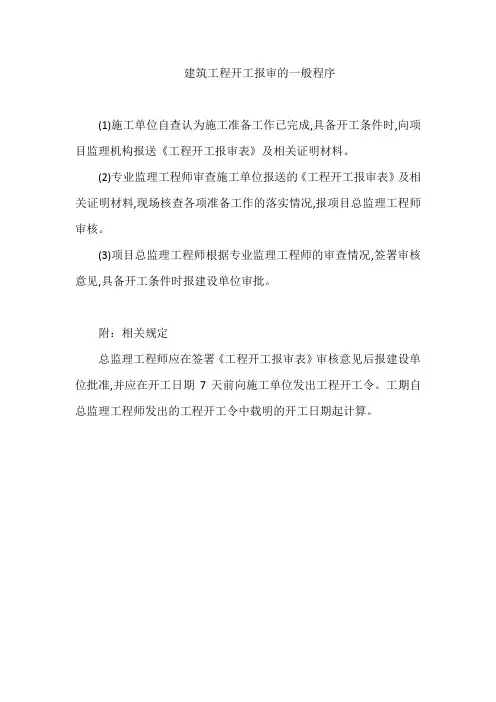 建筑工程开工报审的一般程序

(1)施工单位自查认为施工准备工作已完成,具备开工条件时,向项目监理机构报送《工程开工报审表》及相关证明材料。

(2)专业监理工程师审查施工单位报送的《工程开工报审表》及相关证明材料,现场核查各项准备工作的落实情况,报项目总监理工程师审核。

(3)项目总监理工程师根据专业监理工程师的审查情况,签署审核意见,具备开工条件时报建设单位审批。

附：相关规定

总监理工程师应在签署《工程开工报审表》审核意见后报建设单位批准,并应在开工日期 7 天前向施工单位发出工程开工令。工期自总监理工程师发出的工程开工令中载明的开工日期起计算。